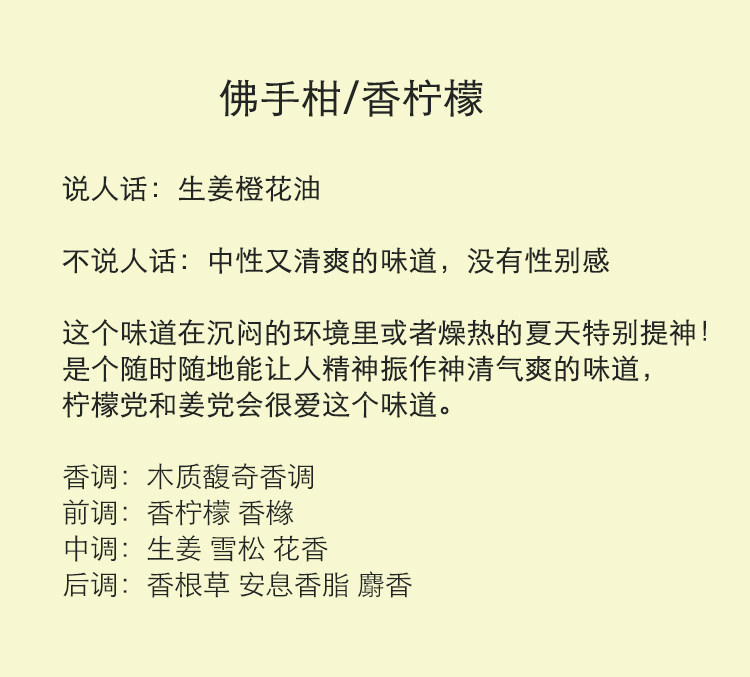 佛手柑/香柠檬

说人话：生姜橙花油

不说人话：中性又清爽的味道，没有性别感

这个味道在沉闷的环境里或者燥热的夏天特别提神！是个随时随地能让人精神振作神清气爽的味道，柠檬党和姜党会很爱这个味道。

香调：木质馥奇香调
前调：香柠檬 香橼
中调：生姜 雪松 花香
后调：香根草 安息香脂 麝香